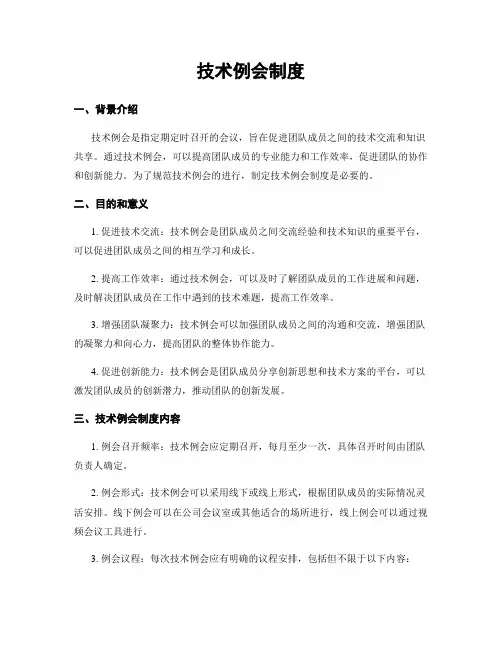 技术例会制度

一、背景介绍

技术例会是指定期定时召开的会议，旨在促进团队成员之间的技术交流和知识共享。通过技术例会，可以提高团队成员的专业能力和工作效率，促进团队的协作和创新能力。为了规范技术例会的进行，制定技术例会制度是必要的。

二、目的和意义

1. 促进技术交流：技术例会是团队成员之间交流经验和技术知识的重要平台，可以促进团队成员之间的相互学习和成长。

2. 提高工作效率：通过技术例会，可以及时了解团队成员的工作进展和问题，及时解决团队成员在工作中遇到的技术难题，提高工作效率。

3. 增强团队凝聚力：技术例会可以加强团队成员之间的沟通和交流，增强团队的凝聚力和向心力，提高团队的整体协作能力。

4. 促进创新能力：技术例会是团队成员分享创新思想和技术方案的平台，可以激发团队成员的创新潜力，推动团队的创新发展。

三、技术例会制度内容

1. 例会召开频率：技术例会应定期召开，每月至少一次，具体召开时间由团队负责人确定。

2. 例会形式：技术例会可以采用线下或线上形式，根据团队成员的实际情况灵活安排。线下例会可以在公司会议室或其他适合的场所进行，线上例会可以通过视频会议工具进行。

3. 例会议程：每次技术例会应有明确的议程安排，包括但不限于以下内容：